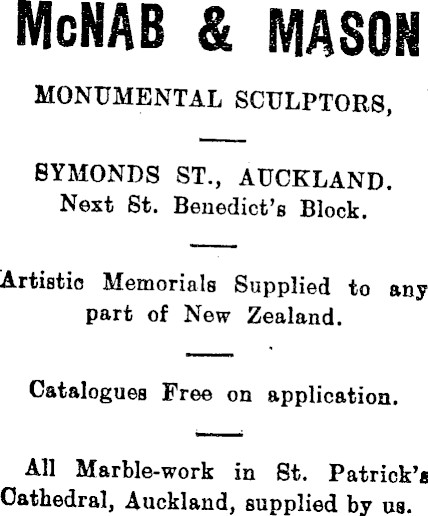 McNAB & MASON

MONUMENTAL SCULPTORS,

SYMONDS ST., AUCKLAND.
Next St. Benedict's Block.

Artistic Memorials Supplied to any part of New Zealand.

Catalogues Free on application.

All Marble-work in St. Patrick's Cathedral, Auckland, supplied by us.